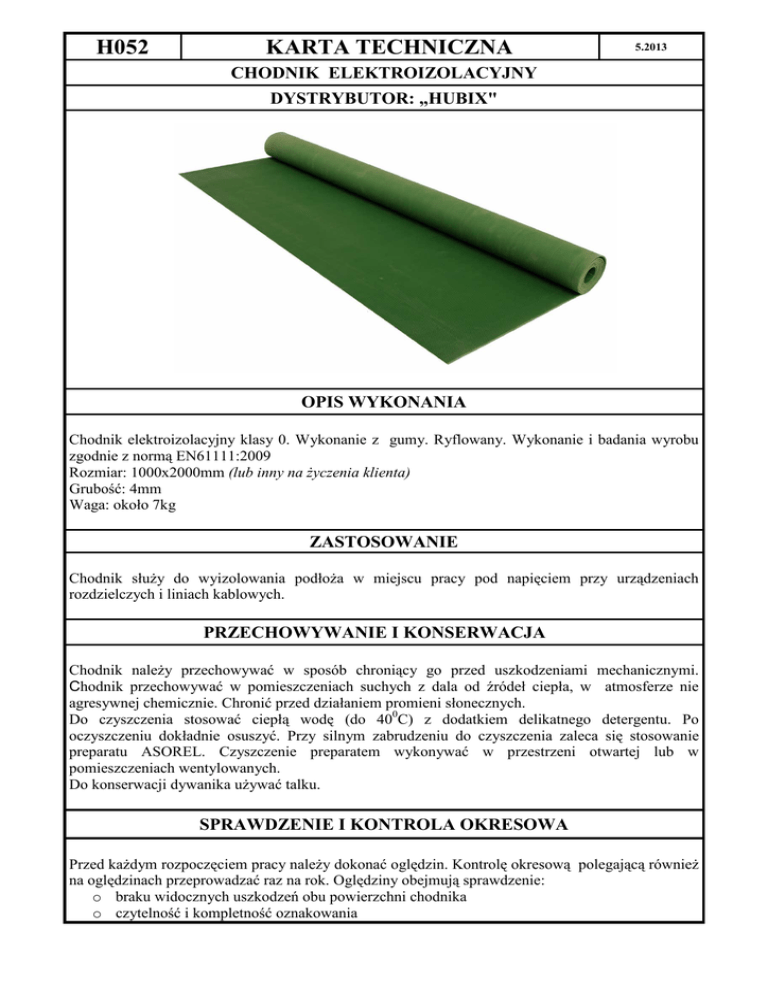 | H052 | KARTA TECHNICZNA | 5.2013 |
|---|---|---|

CHODNIK ELEKTROIZOLACYJNY

DYSTRYBUTOR: „HUBIX"

OPIS WYKONANIA

Chodnik elektroizolacyjny klasy 0. Wykonanie z gumy. Ryflowany. Wykonanie i badania wyrobu zgodnie z normą EN61111:2009
Rozmiar: 1000x2000mm (lub inny na życzenia klienta)
Grubość: 4mm
Waga: około 7kg

ZASTOSOWANIE

Chodnik służy do wyizolowania podłoża w miejscu pracy pod napięciem przy urządzeniach rozdzielczych i liniach kablowych.

PRZECHOWYWANIE I KONSERWACJA

Chodnik należy przechowywać w sposób chroniący go przed uszkodzeniami mechanicznymi. Chodnik przechowywać w pomieszczeniach suchych z dala od źródeł ciepła, w atmosferze nie agresywnej chemicznie. Chronić przed działaniem promieni słonecznych.
Do czyszczenia stosować ciepłą wodę (do $40^0$C) z dodatkiem delikatnego detergentu. Po oczyszczeniu dokładnie osuszyć. Przy silnym zabrudzeniu do czyszczenia zaleca się stosowanie preparatu ASOREL. Czyszczenie preparatem wykonywać w przestrzeni otwartej lub w pomieszczeniach wentylowanych.
Do konserwacji dywanika używać talku.

SPRAWDZENIE I KONTROLA OKRESOWA

Przed każdym rozpoczęciem pracy należy dokonać oględzin. Kontrolę okresową polegającą również na oględzinach przeprowadzać raz na rok. Oględziny obejmują sprawdzenie:
o braku widocznych uszkodzeń obu powierzchni chodnika
o czytelność i kompletność oznakowania